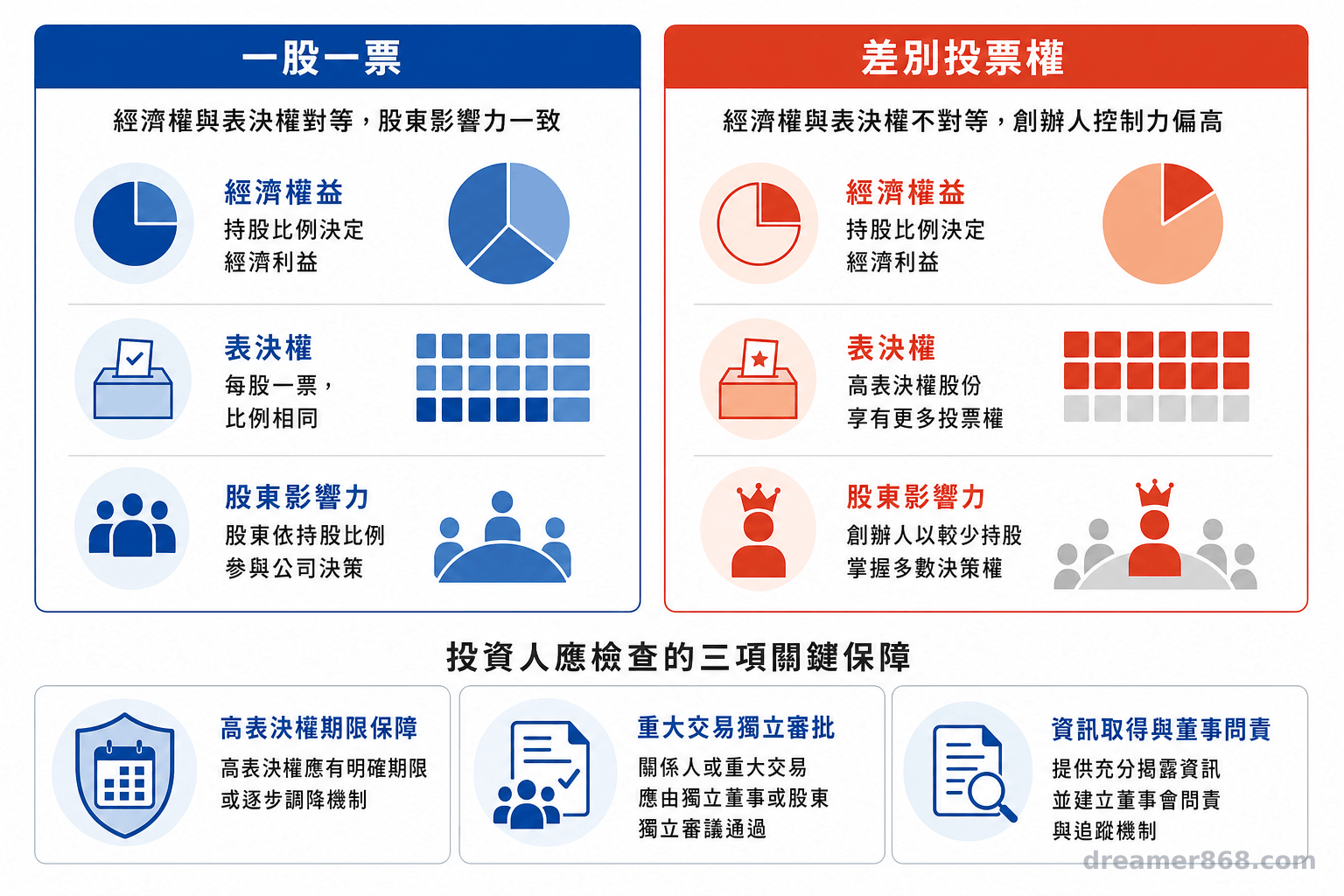 一股一票

經濟權與表決權對等，股東影響力一致

經濟權益
持股比例決定
經濟利益

表決權
每股一票，
比例相同

股東影響力
股東依持股比例
參與公司決策

差別投票權

經濟權與表決權不對等，創辦人控制力偏高

經濟權益
持股比例決定
經濟利益

表決權
高表決權股份
享有更多投票權

股東影響力
創辦人以較少持股
掌握多數決策權

投資人應檢查的三項關鍵保障

高表決權期限保障
高表決權應有明確期限
或逐步調降機制

重大交易獨立審批
關係人或重大交易
應由獨立董事或股東
獨立審議通過

資訊取得與董事問責
提供充分揭露資訊
並建立董事會問責
與追蹤機制

dreamer868.com